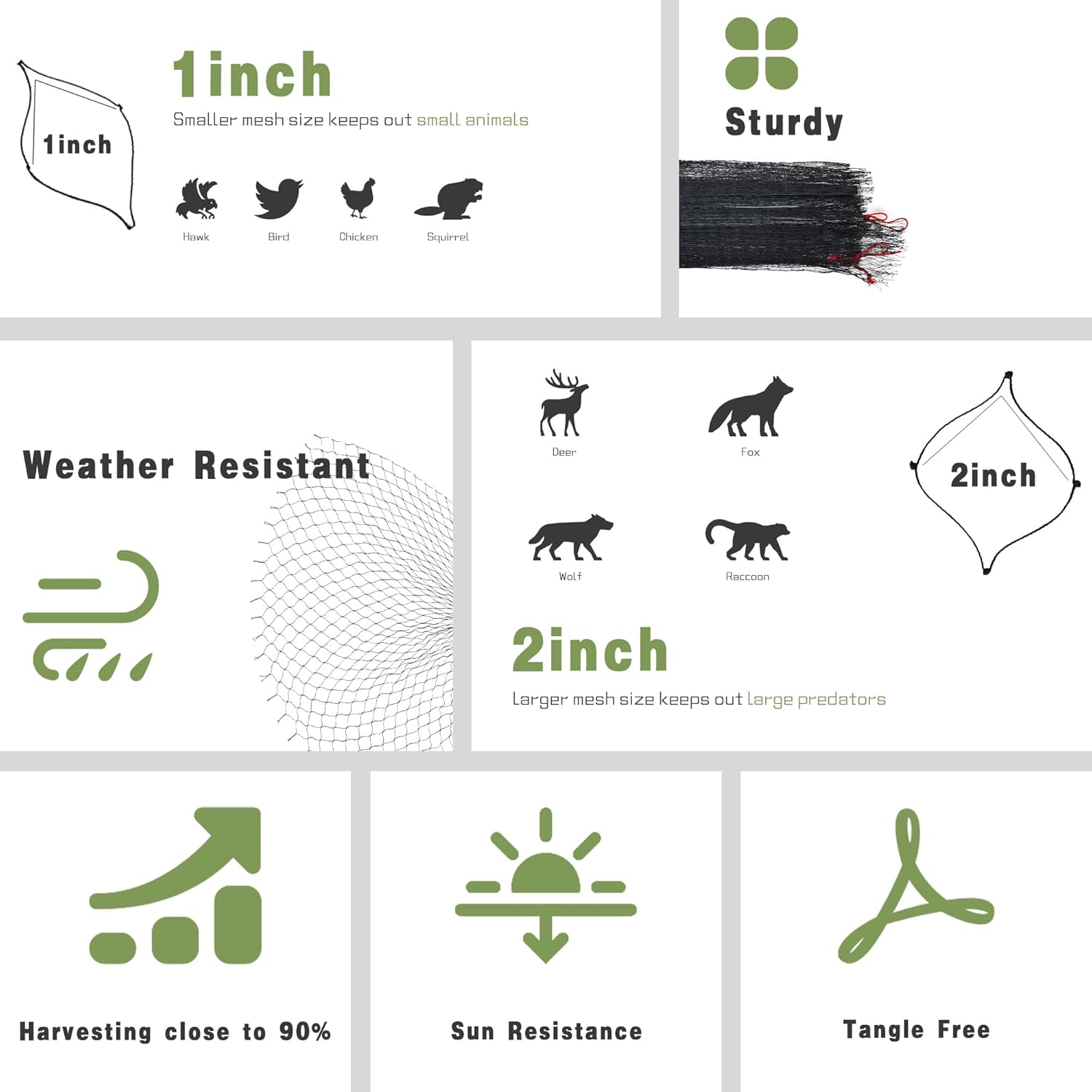 1inch

1inch

Smaller mesh size keeps out small animals

Hawk

Bird

Chicken

Squirrel

Sturdy

Weather Resistant

Deer

Fox

Wolf

Raccoon

2inch

2inch

Larger mesh size keeps out large predators

Harvesting close to 90%

Sun Resistance

Tangle Free